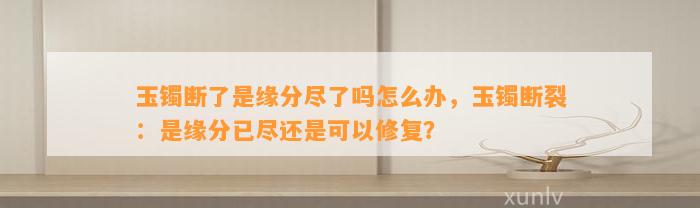 玉镯断了是缘分尽了吗怎么办，玉镯断裂：是缘分已尽还是可以修复?

xunlv